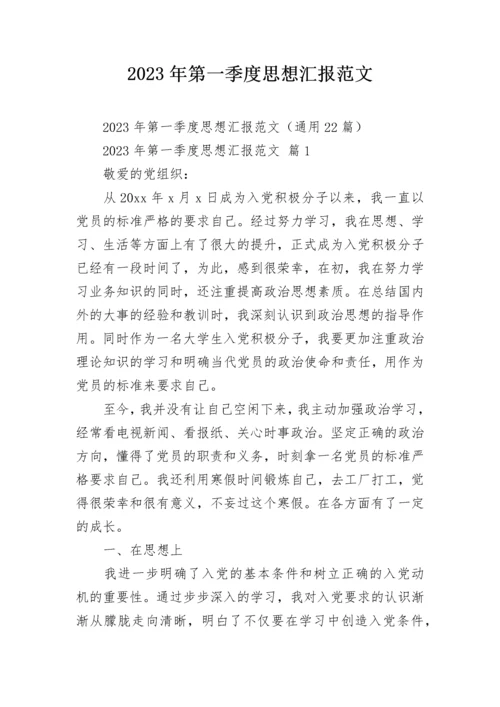 2023年第一季度思想汇报范文

2023年第一季度思想汇报范文（通用22篇）

2023年第一季度思想汇报范文 篇1

敬爱的党组织：

从20xx年x月x日成为入党积极分子以来，我一直以党员的标准严格的要求自己。经过努力学习，我在思想、学习、生活等方面上有了很大的提升，正式成为入党积极分子已经有一段时间了，为此，感到很荣幸，在初，我在努力学习业务知识的同时，还注重提高政治思想素质。在总结国内外的大事的经验和教训时，我深刻认识到政治思想的指导作用。同时作为一名大学生入党积极分子，我要更加注重政治理论知识的学习和明确当代党员的政治使命和责任，用作为党员的标准来要求自己。

至今，我并没有让自己空闲下来，我主动加强政治学习，经常看电视新闻、看报纸、关心时事政治。坚定正确的政治方向，懂得了党员的职责和义务，时刻拿一名党员的标准严格要求自己。我还利用寒假时间锻炼自己，去工厂打工，觉得很荣幸和很有意义，不妄过这个寒假。在各方面有了一定的成长。

一、在思想上

我进一步明确了入党的基本条件和树立正确的入党动机的重要性。通过步步深入的学习，我对入党要求的认识渐渐从朦胧走向清晰，明白了不仅要在学习中创造入党条件，